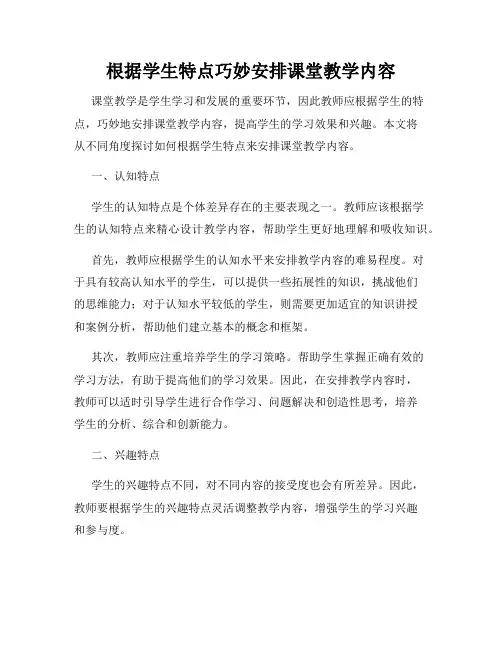 根据学生特点巧妙安排课堂教学内容

课堂教学是学生学习和发展的重要环节，因此教师应根据学生的特点，巧妙地安排课堂教学内容，提高学生的学习效果和兴趣。本文将从不同角度探讨如何根据学生特点来安排课堂教学内容。

一、认知特点

学生的认知特点是个体差异存在的主要表现之一。教师应该根据学生的认知特点来精心设计教学内容，帮助学生更好地理解和吸收知识。

首先，教师应根据学生的认知水平来安排教学内容的难易程度。对于具有较高认知水平的学生，可以提供一些拓展性的知识，挑战他们的思维能力；对于认知水平较低的学生，则需要更加适宜的知识讲授和案例分析，帮助他们建立基本的概念和框架。

其次，教师应注重培养学生的学习策略。帮助学生掌握正确有效的学习方法，有助于提高他们的学习效果。因此，在安排教学内容时，教师可以适时引导学生进行合作学习、问题解决和创造性思考，培养学生的分析、综合和创新能力。

二、兴趣特点

学生的兴趣特点不同，对不同内容的接受度也会有所差异。因此，教师要根据学生的兴趣特点灵活调整教学内容，增强学生的学习兴趣和参与度。